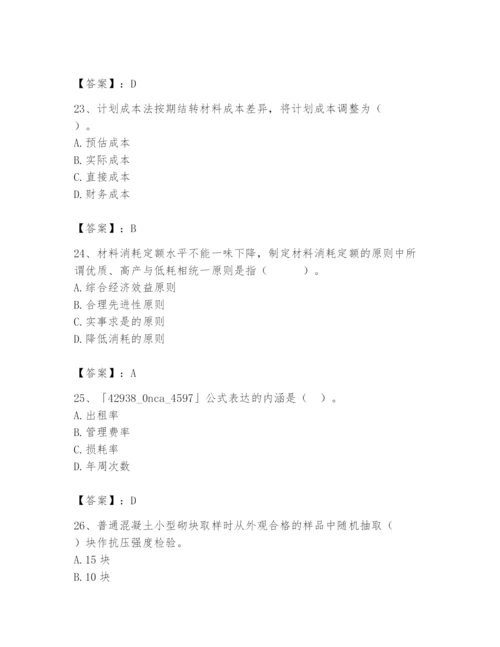 【答案】：D

23、计划成本法按期结转材料成本差异，将计划成本调整为（ ）。
A. 预估成本
B. 实际成本
C. 直接成本
D. 财务成本

【答案】：B

24、材料消耗定额水平不能一味下降，制定材料消耗定额的原则中所谓优质、高产与低耗相统一原则是指（ ）。
A. 综合经济效益原则
B. 合理先进性原则
C. 实事求是的原则
D. 降低消耗的原则

【答案】：A

25、「42938_0nca_4597」公式表达的内涵是（ ）。
A. 出租率
B. 管理费率
C. 损耗率
D. 年周次数

【答案】：D

26、普通混凝土小型砌块取样时从外观合格的样品中随机抽取（ ）块作抗压强度检验。
A. 15 块
B. 10 块